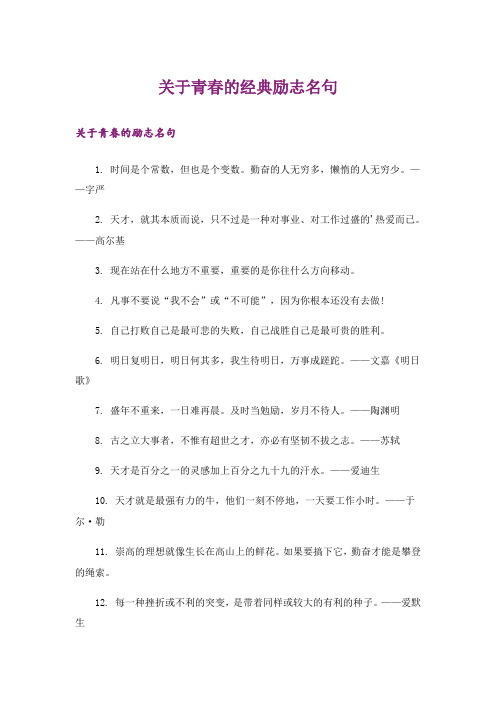 关于青春的经典励志名句

关于青春的励志名句

1. 时间是个常数，但也是个变数。勤奋的人无穷多，懒惰的人无穷少。——字严

2. 天才，就其本质而说，只不过是一种对事业、对工作过盛的'热爱而已。——高尔基

3. 现在站在什么地方不重要，重要的是你往什么方向移动。

4. 凡事不要说“我不会”或“不可能”，因为你根本还没有去做！

5. 自己打败自己是最可悲的失败，自己战胜自己是最可贵的胜利。

6. 明日复明日，明日何其多，我生待明日，万事成蹉跎。——文嘉《明日歌》

7. 盛年不重来，一日难再晨。及时当勉励，岁月不待人。——陶渊明

8. 古之立大事者，不惟有超世之才，亦必有坚韧不拔之志。——苏轼

9. 天才是百分之一的灵感加上百分之九十九的汗水。——爱迪生

10. 天才就是最强有力的牛，他们一刻不停地，一天要工作小时。——于尔·勒

11. 崇高的理想就像生长在高山上的鲜花。如果要摘下它，勤奋才能是攀登的绳索。

12. 每一种挫折或不利的突变，是带着同样或较大的有利的种子。——爱默生